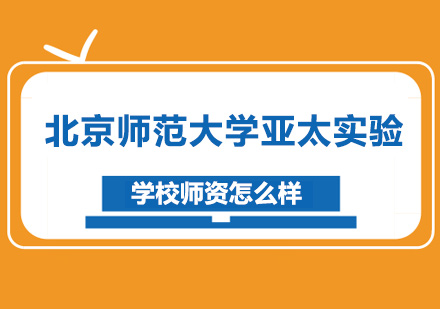 北京师范大学亚太实验

学校师资怎么样